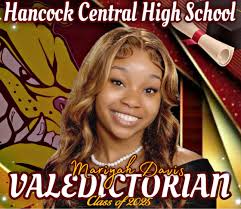 Hancock Central High School

Mariyah Davis

VALEDICTORIAN

Class of 2025